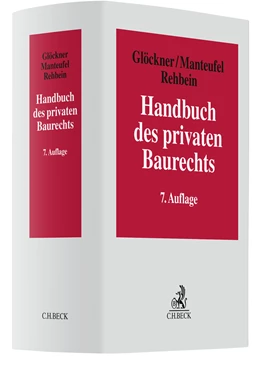 Glöckner
Manteufel
Rehbein

Handbuch des privaten Baurechts

7. Auflage

C.H.BECK

Glöckner/Manteufel
Rehbein

Handbuch des privaten Baurechts

7. Auflage

C.H.BECK